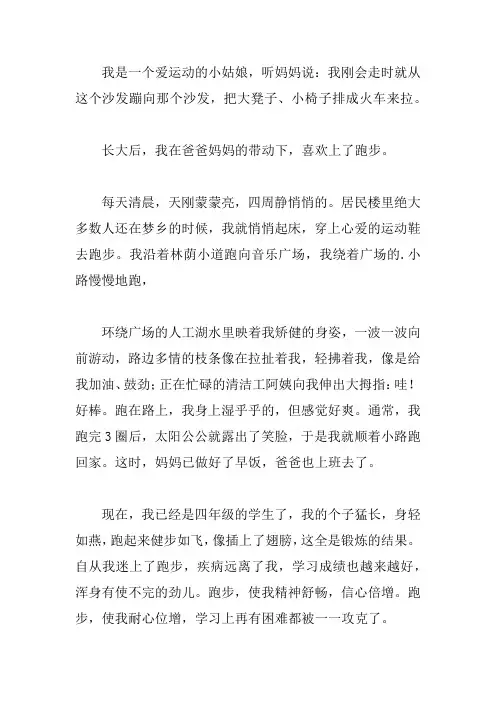 我是一个爱运动的小姑娘，听妈妈说：我刚会走时就从这个沙发蹦向那个沙发，把大凳子、小椅子排成火车来拉。

长大后，我在爸爸妈妈的带动下，喜欢上了跑步。

每天清晨，天刚蒙蒙亮，四周静悄悄的。居民楼里绝大多数人还在梦乡的时候，我就悄悄起床，穿上心爱的运动鞋去跑步。我沿着林荫小道跑向音乐广场，我绕着广场的.小路慢慢地跑，

环绕广场的人工湖水里映着我矫健的身姿，一波一波向前游动，路边多情的枝条像在拉扯着我，轻拂着我，像是给我加油、鼓劲；正在忙碌的清洁工阿姨向我伸出大拇指：哇！好棒。跑在路上，我身上湿乎乎的，但感觉好爽。通常，我跑完3圈后，太阳公公就露出了笑脸，于是我就顺着小路跑回家。这时，妈妈已做好了早饭，爸爸也上班去了。

现在，我已经是四年级的学生了，我的个子猛长，身轻如燕，跑起来健步如飞，像插上了翅膀，这全是锻炼的结果。自从我迷上了跑步，疾病远离了我，学习成绩也越来越好，浑身有使不完的劲儿。跑步，使我精神舒畅，信心倍增。跑步，使我耐心位增，学习上再有困难都被一一攻克了。